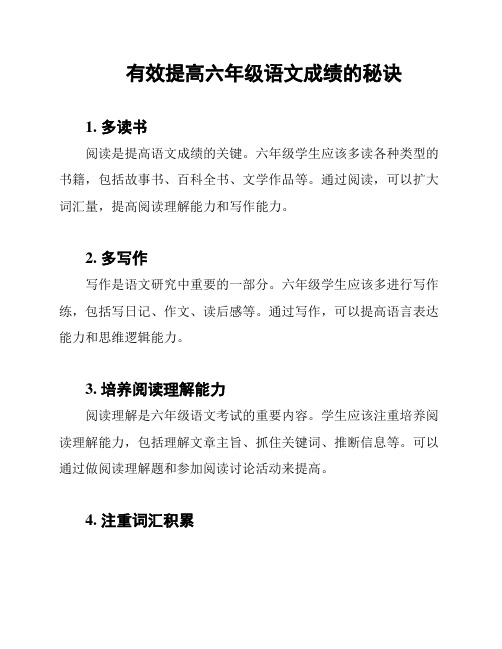 有效提高六年级语文成绩的秘诀

1. 多读书

阅读是提高语文成绩的关键。六年级学生应该多读各种类型的书籍，包括故事书、百科全书、文学作品等。通过阅读，可以扩大词汇量，提高阅读理解能力和写作能力。

2. 多写作

写作是语文研究中重要的一部分。六年级学生应该多进行写作练，包括写日记、作文、读后感等。通过写作，可以提高语言表达能力和思维逻辑能力。

3. 培养阅读理解能力

阅读理解是六年级语文考试的重要内容。学生应该注重培养阅读理解能力，包括理解文章主旨、抓住关键词、推断信息等。可以通过做阅读理解题和参加阅读讨论活动来提高。

4. 注重词汇积累